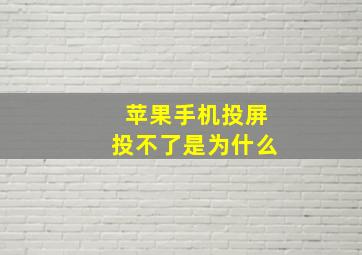 苹果手机投屏
投不了是为什么